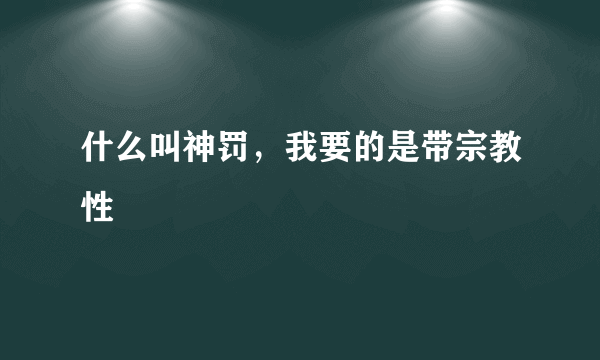 什么叫神罚，我要的是带宗教性